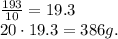 $\frac{193}{10} = 19.3$
$20 \cdot 19.3 = 386g.$